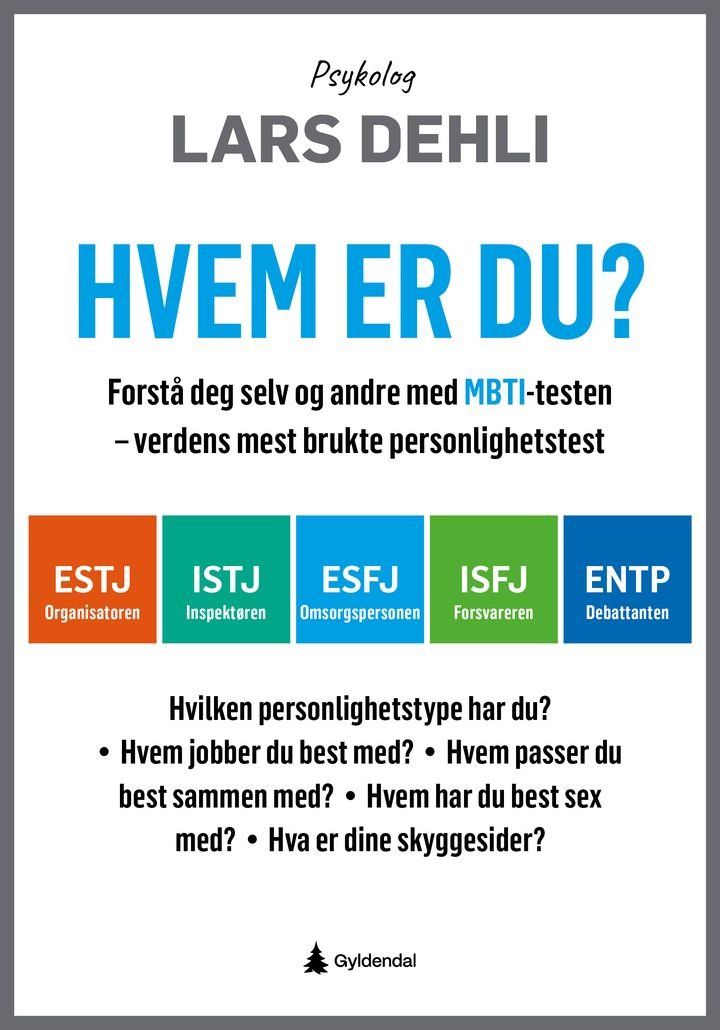 Psykolog

LARS DEHLI

HVEM ER DU?

Forstå deg selv og andre med MBTI-testen – verdens mest brukte personlighetstest

ESTJ Organisatoren

ISTJ Inspektøren

ESFJ Omsorgspersonen

ISFJ Forsvareren

ENTP Debattanten

Hvilken personlighetstype har du? • Hvem jobber du best med? • Hvem passer du best sammen med? • Hvem har du best sex med? • Hva er dine skyggesider?

Gyldendal